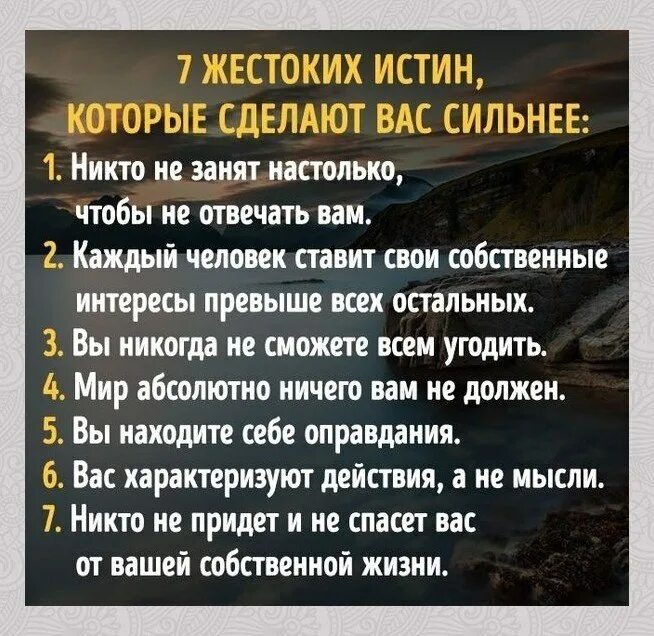 7 ЖЕСТОКИХ ИСТИН, КОТОРЫЕ СДЕЛАЮТ ВАС СИЛЬНЕЕ:

1. Никто не занят настолько, чтобы не отвечать вам.
2. Каждый человек ставит свои собственные интересы превыше всех остальных.
3. Вы никогда не сможете всем угодить.
4. Мир абсолютно ничего вам не должен.
5. Вы находите себе оправдания.
6. Вас характеризуют действия, а не мысли.
7. Никто не придет и не спасет вас от вашей собственной жизни.